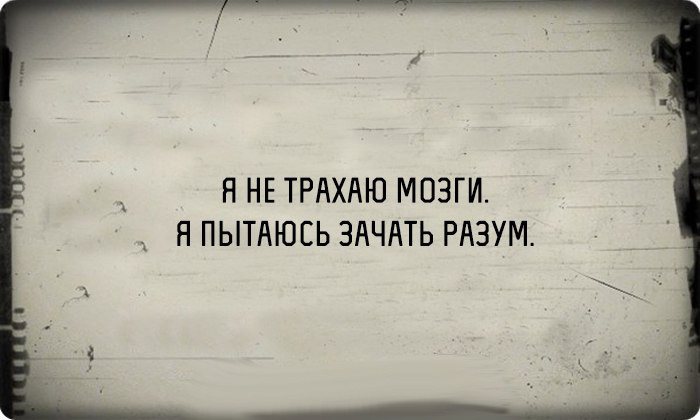 Я НЕ ТРАХАЮ МОЗГИ.
Я ПЫТАЮСЬ ЗАЧАТЬ РАЗУМ.